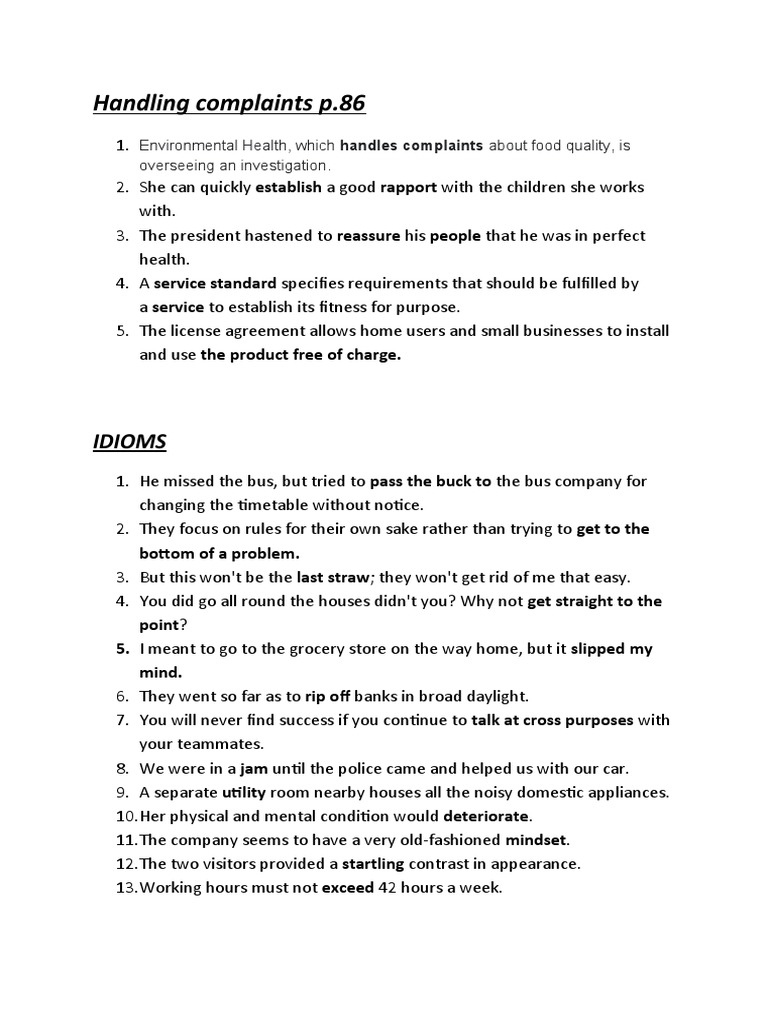 Handling complaints p.86

1. Environmental Health, which handles complaints about food quality, is overseeing an investigation.
2. She can quickly establish a good rapport with the children she works with.
3. The president hastened to reassure his people that he was in perfect health.
4. A service standard specifies requirements that should be fulfilled by a service to establish its fitness for purpose.
5. The license agreement allows home users and small businesses to install and use the product free of charge.

IDIOMS

1. He missed the bus, but tried to pass the buck to the bus company for changing the timetable without notice.
2. They focus on rules for their own sake rather than trying to get to the bottom of a problem.
3. But this won't be the last straw; they won't get rid of me that easy.
4. You did go all round the houses didn't you? Why not get straight to the point?
5. I meant to go to the grocery store on the way home, but it slipped my mind.
6. They went so far as to rip off banks in broad daylight.
7. You will never find success if you continue to talk at cross purposes with your teammates.
8. We were in a jam until the police came and helped us with our car.
9. A separate utility room nearby houses all the noisy domestic appliances.
10. Her physical and mental condition would deteriorate.
11. The company seems to have a very old-fashioned mindset.
12. The two visitors provided a startling contrast in appearance.
13. Working hours must not exceed 42 hours a week.